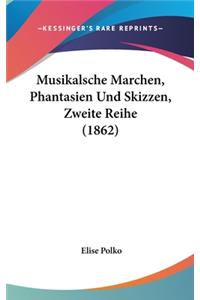 —KESSINGER'S RARE REPRINTS—

Musikalsche Marchen, Phantasien Und Skizzen, Zweite Reihe (1862)

Elise Polko